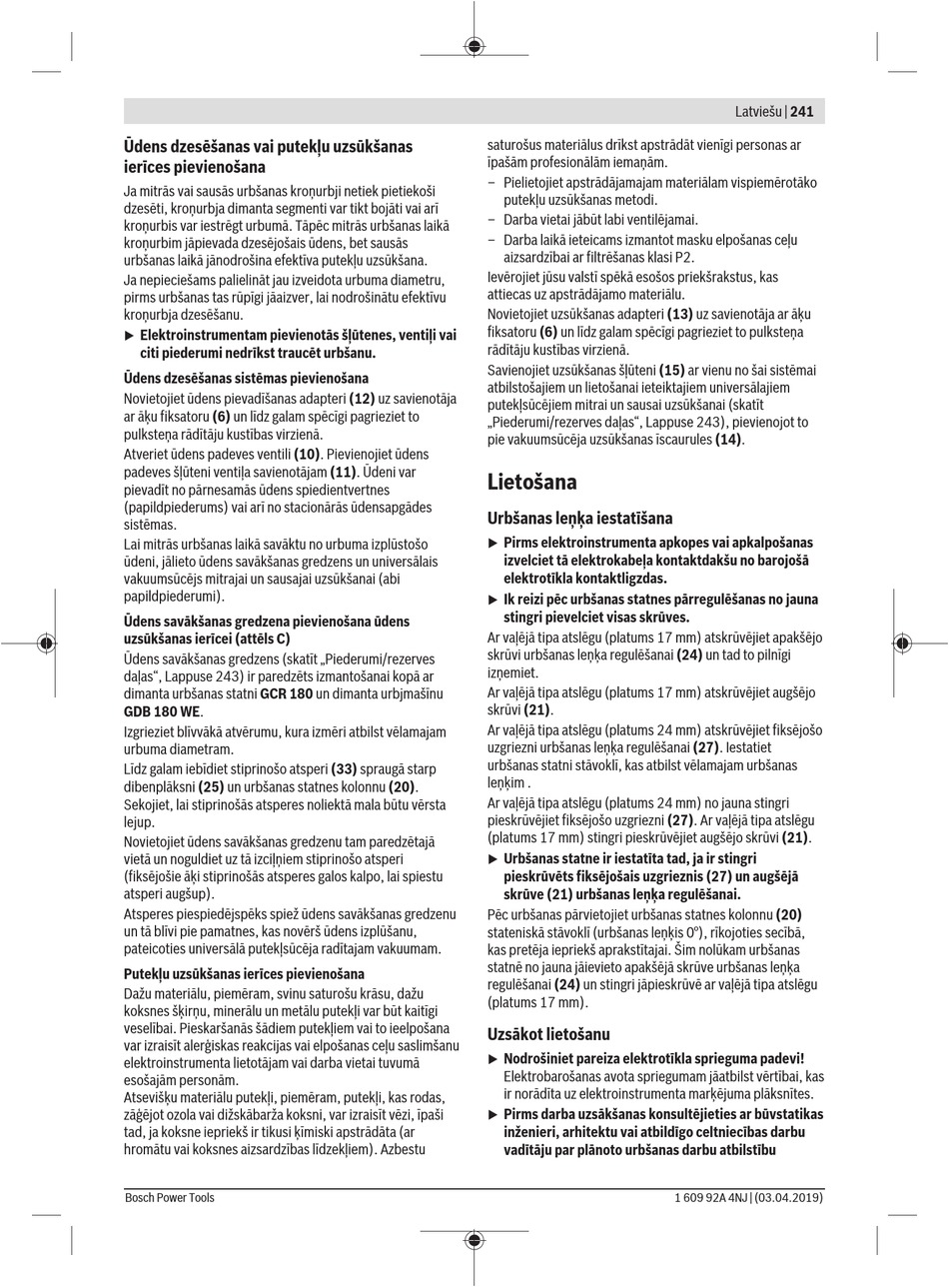 Latviešu | 241

Ūdens dzesēšanas vai putekļu uzsūkšanas ierīces pievienošana

Ja mitrās vai sausās urbšanas kroņurbji netiek pietiekoši dzesēti, kroņurbja dimanta segmenti var tikt bojāti vai arī kroņurbis var iestrēgt urbumā. Tāpēc mitrās urbšanas laikā kroņurbim jāpievada dzesējošais ūdens, bet sausās urbšanas laikā jānodrošina efektīva putekļu uzsūkšana.

Ja nepieciešams palielināt jau izveidota urbuma diametru, pirms urbšanas tas rūpīgi jāaizver, lai nodrošinātu efektīvu kroņurbja dzesēšanu.

▶ Elektroinstrumentam pievienotās šļūtenes, ventiļi vai citi piederumi nedrīkst traucēt urbšanu.

Ūdens dzesēšanas sistēmas pievienošana

Novietojiet ūdens pievadīšanas adapteri (12) uz savienotāja ar āķu fiksatoru (6) un līdz galam spēcīgi pagrieziet to pulksteņa rādītāju kustības virzienā.

Atveriet ūdens padeves ventili (10). Pievienojiet ūdens padeves šļūteni ventiļa savienotājam (11). Ūdeni var pievadīt no pārnesamās ūdens spiedientvertnes (papildpiederums) vai arī no stacionārās ūdensapgādes sistēmas.

Lai mitrās urbšanas laikā savāktu no urbuma izplūstošo ūdeni, jālieto ūdens savākšanas gredzens un universālais vakuumsūcējs mitrajai un sausajai uzsūkšanai (abi papildpiederumi).

Ūdens savākšanas gredzena pievienošana ūdens uzsūkšanas ierīcei (attēls C)

Ūdens savākšanas gredzens (skatīt „Piederumi/rezerves daļas“, Lappuse 243) ir paredzēts izmantošanai kopā ar dimanta urbšanas statni GCR 180 un dimanta urbjmašīnu GDB 180 WE.

Izgrieziet blīvvākā atvērumu, kura izmēri atbilst vēlamajam urbuma diametram.

Līdz galam iebīdiet stiprinošo atsperi (33) spraugā starp dibenplāksni (25) un urbšanas statnes kolonnu (20). Sekojiet, lai stiprinošās atsperes noliektā mala būtu vērsta lejup.

Novietojiet ūdens savākšanas gredzenu tam paredzētajā vietā un noguldiet uz tā izciļņiem stiprinošo atsperi (fiksējošie āķi stiprinošās atsperes galos kalpo, lai spiestu atsperi augšup).

Atsperes piespiedējspēks spiež ūdens savākšanas gredzenu un tā blīvi pie pamatnes, kas novērš ūdens izplūšanu, pateicoties universālā putekļsūcēja radītajam vakuumam.

Putekļu uzsūkšanas ierīces pievienošana

Dažu materiālu, piemēram, svinu saturošu krāsu, dažu koksnes šķirņu, minerālu un metālu putekļi var būt kaitīgi veselībai. Pieskaršanās šādiem putekļiem vai to ieelpošana var izraisīt alerģiskas reakcijas vai elpošanas ceļu saslimšanu elektroinstrumenta lietotājam vai darba vietai tuvumā esošajām personām.

Atsevišķu materiālu putekļi, piemēram, putekļi, kas rodas, zāģējot ozola vai dižskābarža koksni, var izraisīt vēzi, īpaši tad, ja koksne iepriekš ir tikusi ķīmiski apstrādāta (ar hromātu vai koksnes aizsardzības līdzekļiem). Azbestu saturošus materiālus drīkst apstrādāt vienīgi personas ar īpašām profesionālām iemaņām.

– Pielietojiet apstrādājamajam materiālam vispiemērotāko putekļu uzsūkšanas metodi.

– Darba vietai jābūt labi ventilējamai.

– Darba laikā ieteicams izmantot masku elpošanas ceļu aizsardzībai ar filtrēšanas klasi P2.

Ievērojiet jūsu valstī spēkā esošos priekšrakstus, kas attiecas uz apstrādājamo materiālu.

Novietojiet uzsūkšanas adapteri (13) uz savienotāja ar āķu fiksatoru (6) un līdz galam spēcīgi pagrieziet to pulksteņa rādītāju kustības virzienā.

Savienojiet uzsūkšanas šļūteni (15) ar vienu no šai sistēmai atbilstošajiem un lietošanai ieteiktajiem universālajiem putekļsūcējiem mitrai un sausai uzsūkšanai (skatīt „Piederumi/rezerves daļas“, Lappuse 243), pievienojot to pie vakuumsūcēja uzsūkšanas īscaurules (14).

Lietošana

Urbšanas leņķa iestatīšana

▶ Pirms elektroinstrumenta apkopes vai apkalpošanas izvelciet tā elektrokabeļa kontaktdakšu no barojošā elektrotīkla kontaktligzdas.

▶ Ik reizi pēc urbšanas statnes pārregulēšanas no jauna stingri pievelciet visas skrūves.

Ar vaļējā tipa atslēgu (platums 17 mm) atskrūvējiet apakšējo skrūvi urbšanas leņķa regulēšanai (24) un tad to pilnīgi izņemiet.

Ar vaļējā tipa atslēgu (platums 17 mm) atskrūvējiet augšējo skrūvi (21).

Ar vaļējā tipa atslēgu (platums 24 mm) atskrūvējiet fiksējošo uzgriezni urbšanas leņķa regulēšanai (27). Iestatiet urbšanas statni stāvoklī, kas atbilst vēlamajam urbšanas leņķim .

Ar vaļējā tipa atslēgu (platums 24 mm) no jauna stingri pieskrūvējiet fiksējošo uzgriezni (27). Ar vaļējā tipa atslēgu (platums 17 mm) stingri pieskrūvējiet augšējo skrūvi (21).

▶ Urbšanas statne ir iestatīta tad, ja ir stingri pieskrūvēts fiksējošais uzgrieznis (27) un augšējā skrūve (21) urbšanas leņķa regulēšanai.

Pēc urbšanas pārvietojiet urbšanas statnes kolonnu (20) stateniskā stāvoklī (urbšanas leņķis 0°), rīkojoties secībā, kas pretēja iepriekš aprakstītajai. Šim nolūkam urbšanas statnē no jauna jāievieto apakšējā skrūve urbšanas leņķa regulēšanai (24) un stingri jāpieskrūvē ar vaļējā tipa atslēgu (platums 17 mm).

Uzsākot lietošanu

▶ Nodrošiniet pareiza elektrotīkla sprieguma padevi! Elektrobarošanas avota spriegumam jāatbilst vērtībai, kas ir norādīta uz elektroinstrumenta marķējuma plāksnītes.

▶ Pirms darba uzsākšanas konsultējieties ar būvstatikas inženieri, arhitektu vai atbildīgo celtniecības darbu vadītāju par plānoto urbšanas darbu atbilstību

Bosch Power Tools

1 609 92A 4NJ | (03.04.2019)